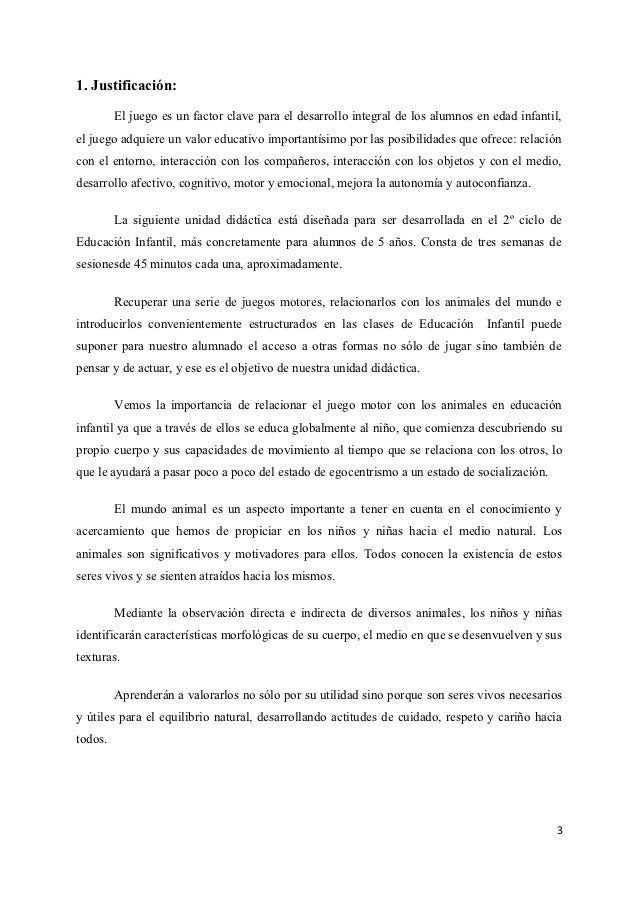 1. Justificación:

El juego es un factor clave para el desarrollo integral de los alumnos en edad infantil, el juego adquiere un valor educativo importantísimo por las posibilidades que ofrece: relación con el entorno, interacción con los compañeros, interacción con los objetos y con el medio, desarrollo afectivo, cognitivo, motor y emocional, mejora la autonomía y autoconfianza.

La siguiente unidad didáctica está diseñada para ser desarrollada en el 2º ciclo de Educación Infantil, más concretamente para alumnos de 5 años. Consta de tres semanas de sesionesde 45 minutos cada una, aproximadamente.

Recuperar una serie de juegos motores, relacionarlos con los animales del mundo e introducirlos convenientemente estructurados en las clases de Educación Infantil puede suponer para nuestro alumnado el acceso a otras formas no sólo de jugar sino también de pensar y de actuar, y ese es el objetivo de nuestra unidad didáctica.

Vemos la importancia de relacionar el juego motor con los animales en educación infantil ya que a través de ellos se educa globalmente al niño, que comienza descubriendo su propio cuerpo y sus capacidades de movimiento al tiempo que se relaciona con los otros, lo que le ayudará a pasar poco a poco del estado de egocentrismo a un estado de socialización.

El mundo animal es un aspecto importante a tener en cuenta en el conocimiento y acercamiento que hemos de propiciar en los niños y niñas hacia el medio natural. Los animales son significativos y motivadores para ellos. Todos conocen la existencia de estos seres vivos y se sienten atraídos hacia los mismos.

Mediante la observación directa e indirecta de diversos animales, los niños y niñas identificarán características morfológicas de su cuerpo, el medio en que se desenvuelven y sus texturas.

Aprenderán a valorarlos no sólo por su utilidad sino porque son seres vivos necesarios y útiles para el equilibrio natural, desarrollando actitudes de cuidado, respeto y cariño hacia todos.

3